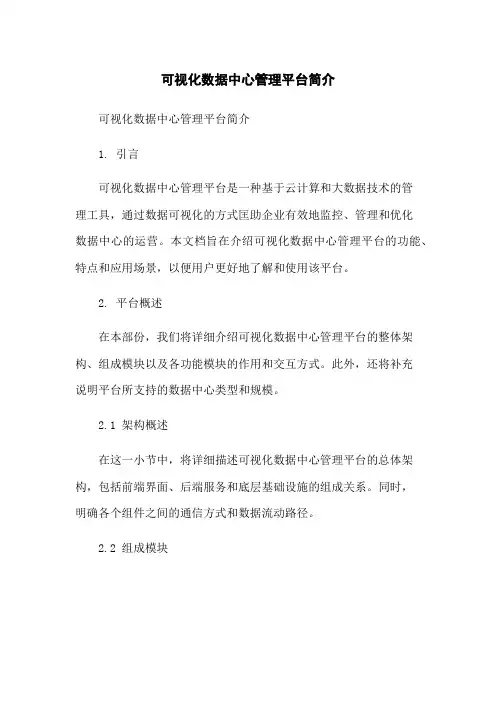 可视化数据中心管理平台简介

可视化数据中心管理平台简介

1. 引言

可视化数据中心管理平台是一种基于云计算和大数据技术的管理工具，通过数据可视化的方式匡助企业有效地监控、管理和优化数据中心的运营。本文档旨在介绍可视化数据中心管理平台的功能、特点和应用场景，以便用户更好地了解和使用该平台。

2. 平台概述

在本部份，我们将详细介绍可视化数据中心管理平台的整体架构、组成模块以及各功能模块的作用和交互方式。此外，还将补充说明平台所支持的数据中心类型和规模。

2.1 架构概述

在这一小节中，将详细描述可视化数据中心管理平台的总体架构，包括前端界面、后端服务和底层基础设施的组成关系。同时，明确各个组件之间的通信方式和数据流动路径。

2.2 组成模块